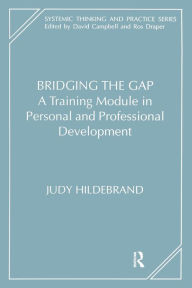 SYSTEMIC THINKING AND PRACTICE SERIES
Edited by David Campbell and Ros Draper

BRIDGING THE GAP
A Training Module in Personal and Professional Development

JUDY HILDEBRAND

R